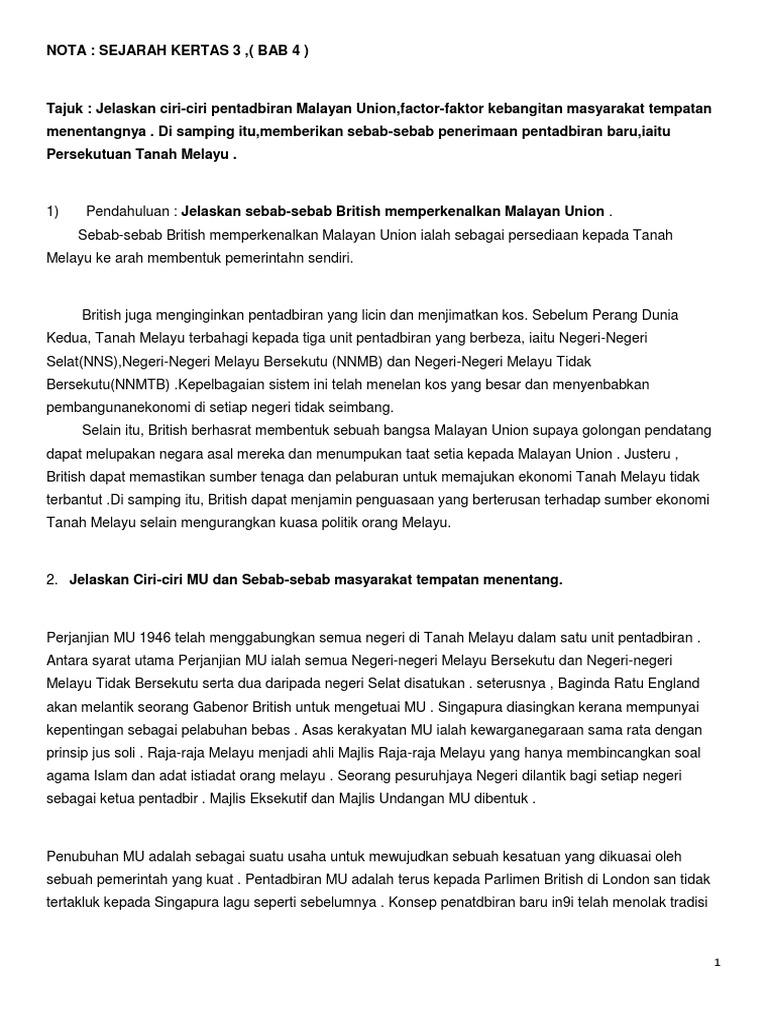 NOTA : SEJARAH KERTAS 3 ,( BAB 4 )

Tajuk : Jelaskan ciri-ciri pentadbiran Malayan Union,factor-faktor kebangitan masyarakat tempatan menentangnya . Di samping itu,memberikan sebab-sebab penerimaan pentadbiran baru,iaitu Persekutuan Tanah Melayu .

1) Pendahuluan : Jelaskan sebab-sebab British memperkenalkan Malayan Union .

Sebab-sebab British memperkenalkan Malayan Union ialah sebagai persediaan kepada Tanah Melayu ke arah membentuk pemerintahn sendiri.

British juga menginginkan pentadbiran yang licin dan menjimatkan kos. Sebelum Perang Dunia Kedua, Tanah Melayu terbahagi kepada tiga unit pentadbiran yang berbeza, iaitu Negeri-Negeri Selat(NNS),Negeri-Negeri Melayu Bersekutu (NNMB) dan Negeri-Negeri Melayu Tidak Bersekutu(NNMTB) .Kepelbagaian sistem ini telah menelan kos yang besar dan menyenbabkan pembangunanekonomi di setiap negeri tidak seimbang.

Selain itu, British berhasrat membentuk sebuah bangsa Malayan Union supaya golongan pendatang dapat melupakan negara asal mereka dan menumpukan taat setia kepada Malayan Union . Justeru , British dapat memastikan sumber tenaga dan pelaburan untuk memajukan ekonomi Tanah Melayu tidak terbantut .Di samping itu, British dapat menjamin penguasaan yang berterusan terhadap sumber ekonomi Tanah Melayu selain mengurangkan kuasa politik orang Melayu.

2. Jelaskan Ciri-ciri MU dan Sebab-sebab masyarakat tempatan menentang.

Perjanjian MU 1946 telah menggabungkan semua negeri di Tanah Melayu dalam satu unit pentadbiran . Antara syarat utama Perjanjian MU ialah semua Negeri-negeri Melayu Bersekutu dan Negeri-negeri Melayu Tidak Bersekutu serta dua daripada negeri Selat disatukan . seterusnya , Baginda Ratu England akan melantik seorang Gabenor British untuk mengetuai MU . Singapura diasingkan kerana mempunyai kepentingan sebagai pelabuhan bebas . Asas kerakyatan MU ialah kewarganegaraan sama rata dengan prinsip jus soli . Raja-raja Melayu menjadi ahli Majlis Raja-raja Melayu yang hanya membincangkan soal agama Islam dan adat istiadat orang melayu . Seorang pesuruhjaya Negeri dilantik bagi setiap negeri sebagai ketua pentadbir . Majlis Eksekutif dan Majlis Undangan MU dibentuk .

Penubuhan MU adalah sebagai suatu usaha untuk mewujudkan sebuah kesatuan yang dikuasai oleh sebuah pemerintah yang kuat . Pentadbiran MU adalah terus kepada Parlimen British di London san tidak tertakluk kepada Singapura lagu seperti sebelumnya . Konsep penatdbiran baru in9i telah menolak tradisi

1